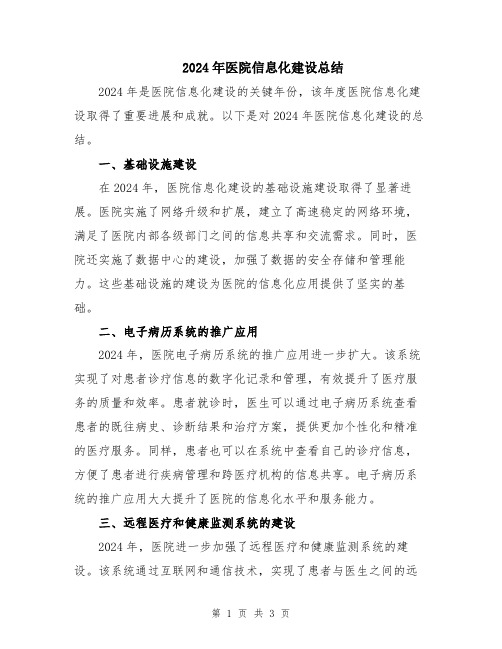 2024年医院信息化建设总结

2024年是医院信息化建设的关键年份，该年度医院信息化建设取得了重要进展和成就。以下是对2024年医院信息化建设的总结。

一、基础设施建设

在2024年，医院信息化建设的基础设施建设取得了显著进展。医院实施了网络升级和扩展，建立了高速稳定的网络环境，满足了医院内部各级部门之间的信息共享和交流需求。同时，医院还实施了数据中心的建设，加强了数据的安全存储和管理能力。这些基础设施的建设为医院的信息化应用提供了坚实的基础。

二、电子病历系统的推广应用

2024年，医院电子病历系统的推广应用进一步扩大。该系统实现了对患者诊疗信息的数字化记录和管理，有效提升了医疗服务的质量和效率。患者就诊时，医生可以通过电子病历系统查看患者的既往病史、诊断结果和治疗方案，提供更加个性化和精准的医疗服务。同样，患者也可以在系统中查看自己的诊疗信息，方便了患者进行疾病管理和跨医疗机构的信息共享。电子病历系统的推广应用大大提升了医院的信息化水平和服务能力。

三、远程医疗和健康监测系统的建设

2024年，医院进一步加强了远程医疗和健康监测系统的建设。该系统通过互联网和通信技术，实现了患者与医生之间的远

第 1 页 共 3 页